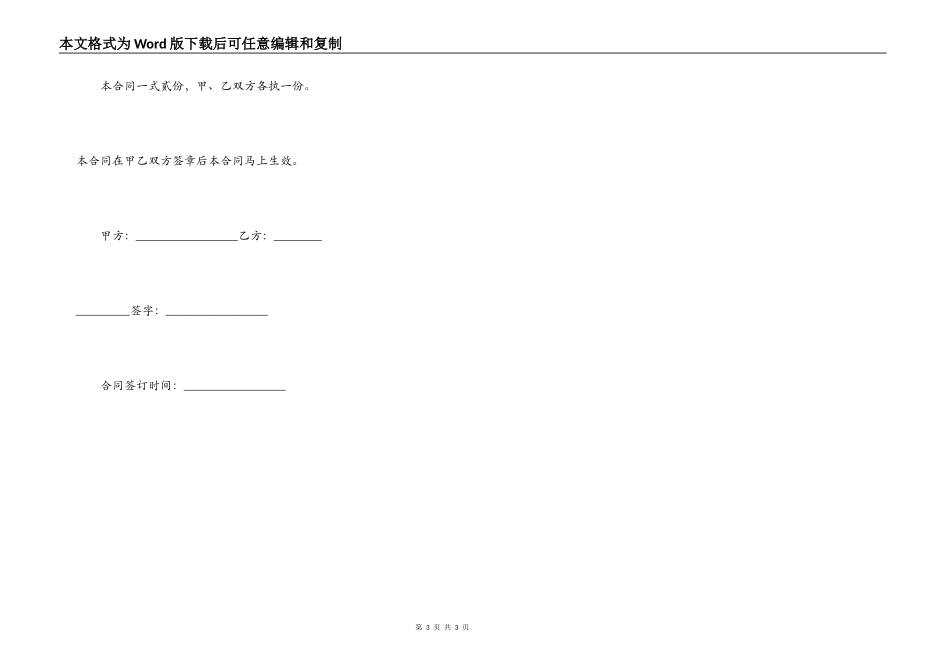 本文格式为Word版下载后可任意编辑和复制

本合同一式贰份，甲、乙双方各执一份。

本合同在甲乙双方签章后本合同马上生效。

甲方：________________乙方：________

________签字：________________

合同签订时间：________________

第 3 页 共 3 页